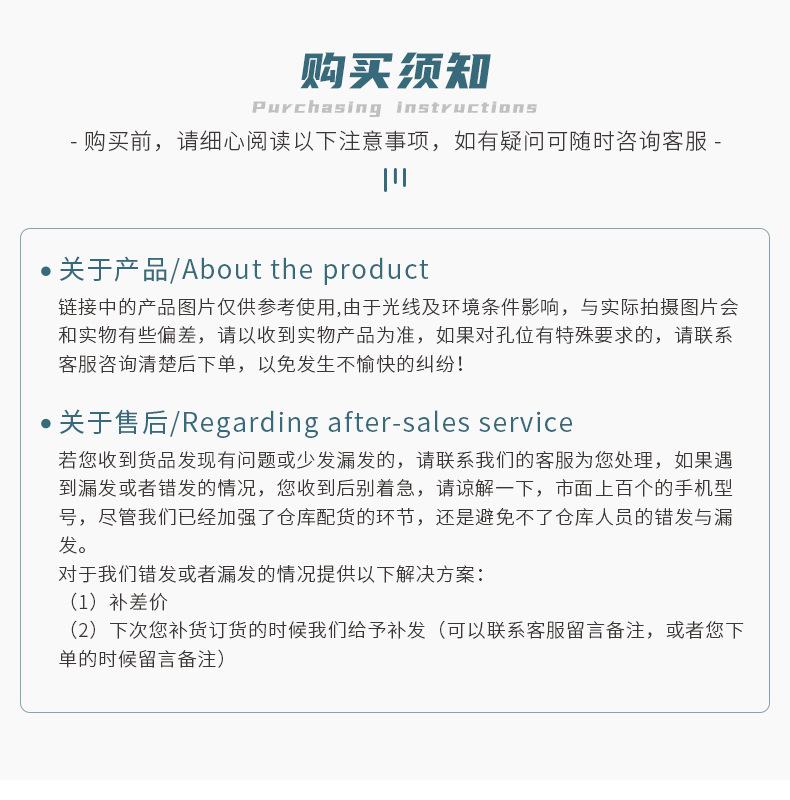 购买须知
Purchasing instructions

- 购买前，请细心阅读以下注意事项，如有疑问可随时咨询客服 -

• 关于产品/About the product

链接中的产品图片仅供参考使用,由于光线及环境条件影响，与实际拍摄图片会和实物有些偏差，请以收到实物产品为准，如果对孔位有特殊要求的，请联系客服咨询清楚后下单，以免发生不愉快的纠纷！

• 关于售后/Regarding after-sales service

若您收到货品发现有问题或少发漏发的，请联系我们的客服为您处理，如果遇到漏发或者错发的情况，您收到后别着急，请谅解一下，市面上百个的手机型号，尽管我们已经加强了仓库配货的环节，还是避免不了仓库人员的错发与漏发。

对于我们错发或者漏发的情况提供以下解决方案：
（1）补差价
（2）下次您补货订货的时候我们给予补发（可以联系客服留言备注，或者您下单的时候留言备注）